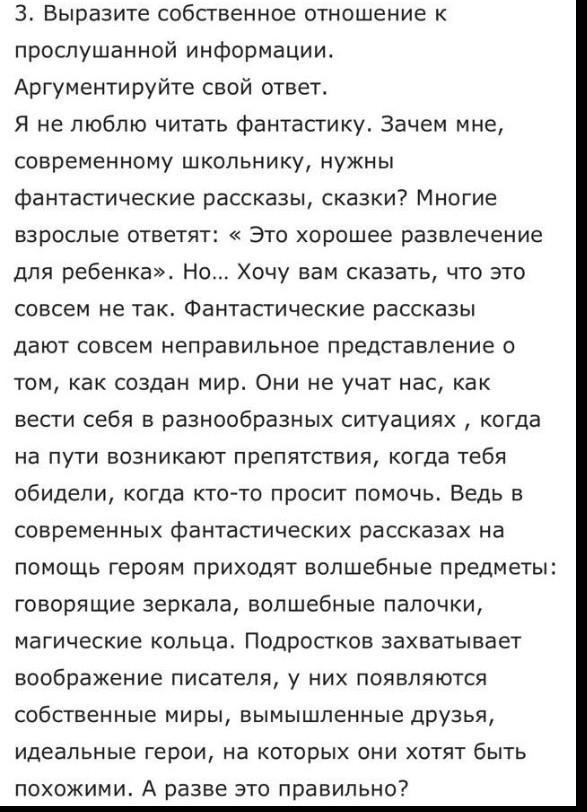 3. Выразите собственное отношение к прослушанной информации. Аргументируйте свой ответ.
Я не люблю читать фантастику. Зачем мне, современному школьнику, нужны фантастические рассказы, сказки? Многие взрослые ответят: « Это хорошее развлечение для ребенка». Но… Хочу вам сказать, что это совсем не так. Фантастические рассказы дают совсем неправильное представление о том, как создан мир. Они не учат нас, как вести себя в разнообразных ситуациях , когда на пути возникают препятствия, когда тебя обидели, когда кто-то просит помочь. Ведь в современных фантастических рассказах на помощь героям приходят волшебные предметы: говорящие зеркала, волшебные палочки, магические кольца. Подростков захватывает воображение писателя, у них появляются собственные миры, вымышленные друзья, идеальные герои, на которых они хотят быть похожими. А разве это правильно?